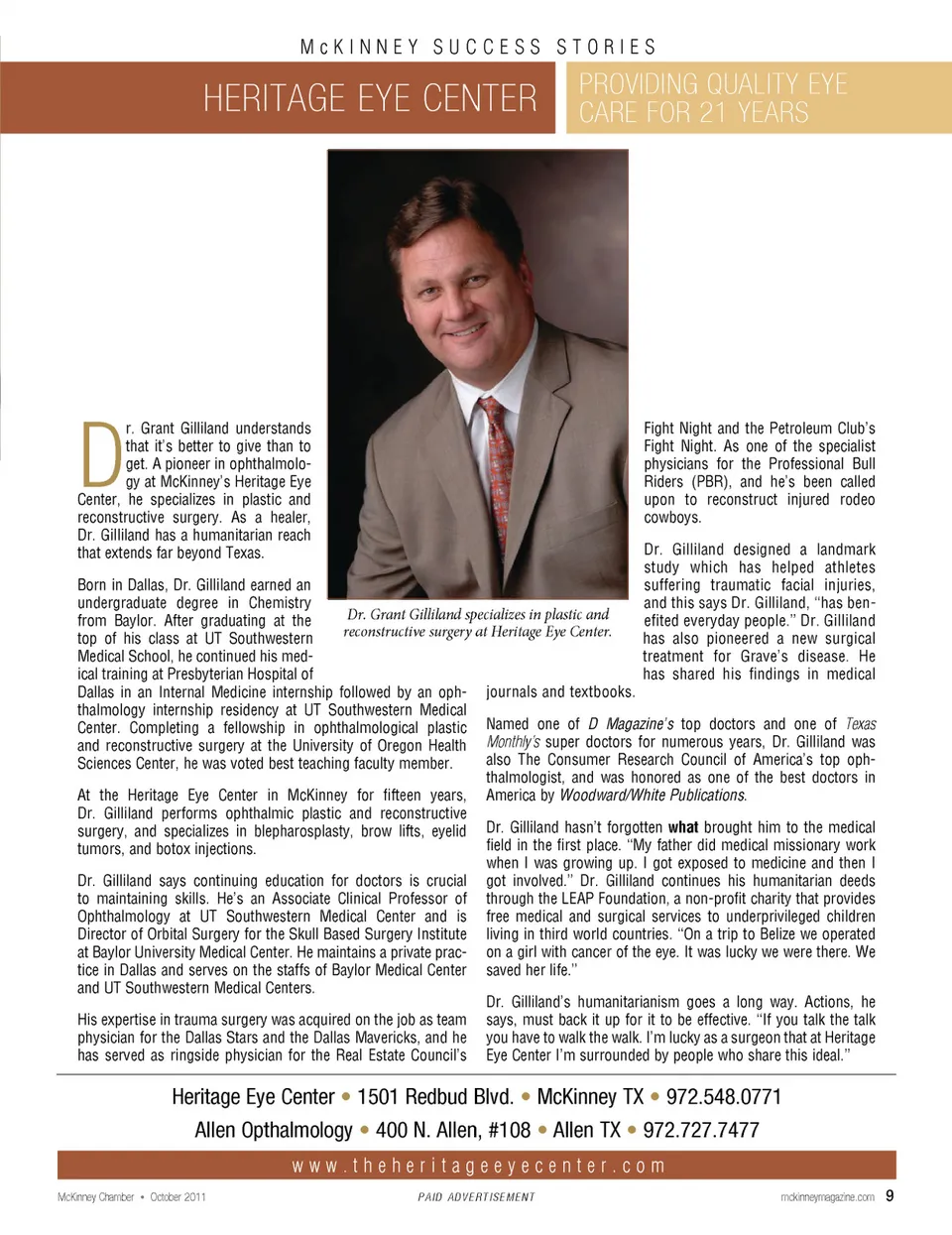 McKINNEY SUCCESS STORIES

HERITAGE EYE CENTER

PROVIDING QUALITY EYE CARE FOR 21 YEARS

Dr. Grant Gilliland specializes in plastic and reconstructive surgery at Heritage Eye Center.

Dr. Grant Gilliland understands that it's better to give than to get. A pioneer in ophthalmology at McKinney's Heritage Eye Center, he specializes in plastic and reconstructive surgery. As a healer, Dr. Gilliland has a humanitarian reach that extends far beyond Texas.

Born in Dallas, Dr. Gilliland earned an undergraduate degree in Chemistry from Baylor. After graduating at the top of his class at UT Southwestern Medical School, he continued his medical training at Presbyterian Hospital of Dallas in an Internal Medicine internship followed by an ophthalmology internship residency at UT Southwestern Medical Center. Completing a fellowship in ophthalmological plastic and reconstructive surgery at the University of Oregon Health Sciences Center, he was voted best teaching faculty member.

At the Heritage Eye Center in McKinney for fifteen years, Dr. Gilliland performs ophthalmic plastic and reconstructive surgery, and specializes in blepharosplasty, brow lifts, eyelid tumors, and botox injections.

Dr. Gilliland says continuing education for doctors is crucial to maintaining skills. He's an Associate Clinical Professor of Ophthalmology at UT Southwestern Medical Center and is Director of Orbital Surgery for the Skull Based Surgery Institute at Baylor University Medical Center. He maintains a private practice in Dallas and serves on the staffs of Baylor Medical Center and UT Southwestern Medical Centers.

His expertise in trauma surgery was acquired on the job as team physician for the Dallas Stars and the Dallas Mavericks, and he has served as ringside physician for the Real Estate Council's Fight Night and the Petroleum Club's Fight Night. As one of the specialist physicians for the Professional Bull Riders (PBR), and he's been called upon to reconstruct injured rodeo cowboys.

Dr. Gilliland designed a landmark study which has helped athletes suffering traumatic facial injuries, and this says Dr. Gilliland, "has benefited everyday people." Dr. Gilliland has also pioneered a new surgical treatment for Grave's disease. He has shared his findings in medical journals and textbooks.

Named one of D Magazine's top doctors and one of Texas Monthly's super doctors for numerous years, Dr. Gilliland was also The Consumer Research Council of America's top ophthalmologist, and was honored as one of the best doctors in America by Woodward/White Publications.

Dr. Gilliland hasn't forgotten what brought him to the medical field in the first place. "My father did medical missionary work when I was growing up. I got exposed to medicine and then I got involved." Dr. Gilliland continues his humanitarian deeds through the LEAP Foundation, a non-profit charity that provides free medical and surgical services to underprivileged children living in third world countries. "On a trip to Belize we operated on a girl with cancer of the eye. It was lucky we were there. We saved her life."

Dr. Gilliland's humanitarianism goes a long way. Actions, he says, must back it up for it to be effective. "If you talk the talk you have to walk the walk. I'm lucky as a surgeon that at Heritage Eye Center I'm surrounded by people who share this ideal."

Heritage Eye Center • 1501 Redbud Blvd. • McKinney TX • 972.548.0771
Allen Opthalmology • 400 N. Allen, #108 • Allen TX • 972.727.7477

www.theheritageeyecenter.com

McKinney Chamber • October 2011   PAID ADVERTISEMENT   mckinneymagazine.com 9